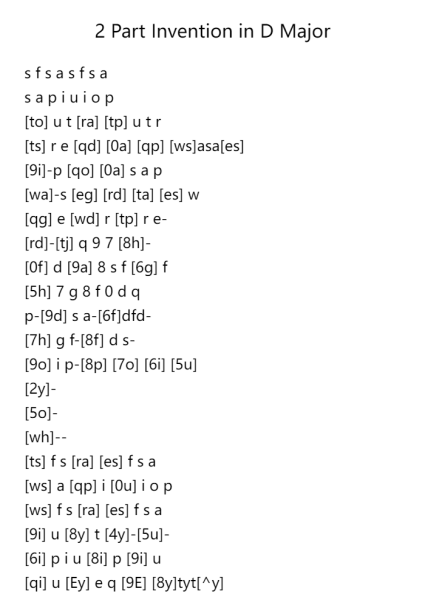 2 Part Invention in D Major

s f s a s f s a

s a p i u i o p

[to] u t [ra] [tp] u t r

[ts] r e [qd] [0a] [qp] [ws]asa[es]

[9i]-p [qo] [0a] s a p

[wa]-s [eg] [rd] [ta] [es] w

[qg] e [wd] r [tp] r e-

[rd]-[tj] q 9 7 [8h]-

[0f] d [9a] 8 s f [6g] f

[5h] 7 g 8 f 0 d q

p-[9d] s a-[6f]dfd-

[7h] g f-[8f] d s-

[9o] i p-[8p] [7o] [6i] [5u]

[2y]-

[5o]-

[wh]--

[ts] f s [ra] [es] f s a

[ws] a [qp] i [0u] i o p

[ws] f s [ra] [es] f s a

[9i] u [8y] t [4y]-[5u]-

[6i] p i u [8i] p [9i] u

[qi] u [Ey] e q [9E] [8y]tyt[^y]